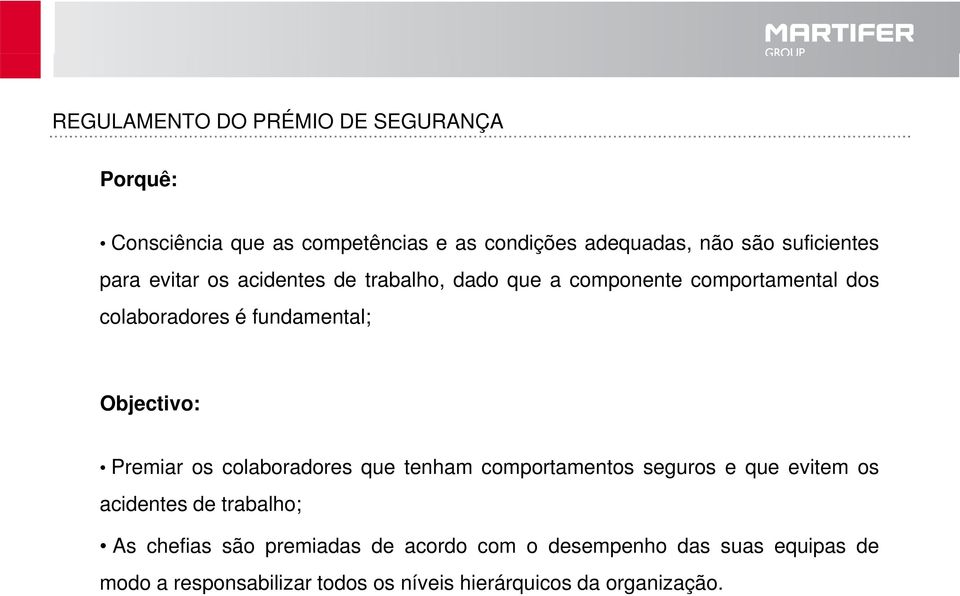 MARTIFER
GROUP

REGULAMENTO DO PRÉMIO DE SEGURANÇA

Porquê:

• Consciência que as competências e as condições adequadas, não são suficientes para evitar os acidentes de trabalho, dado que a componente comportamental dos colaboradores é fundamental;

Objectivo:

• Premiar os colaboradores que tenham comportamentos seguros e que evitem os acidentes de trabalho;

• As chefias são premiadas de acordo com o desempenho das suas equipas de modo a responsabilizar todos os níveis hierárquicos da organização.